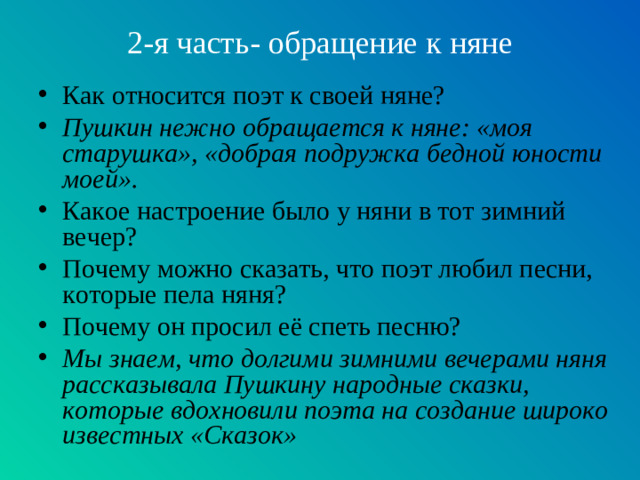 2-я часть- обращение к няне

• Как относится поэт к своей няне?
• Пушкин нежно обращается к няне: «моя старушка», «добрая подружка бедной юности моей».
• Какое настроение было у няни в тот зимний вечер?
• Почему можно сказать, что поэт любил песни, которые пела няня?
• Почему он просил её спеть песню?
• Мы знаем, что долгими зимними вечерами няня рассказывала Пушкину народные сказки, которые вдохновили поэта на создание широко известных «Сказок»